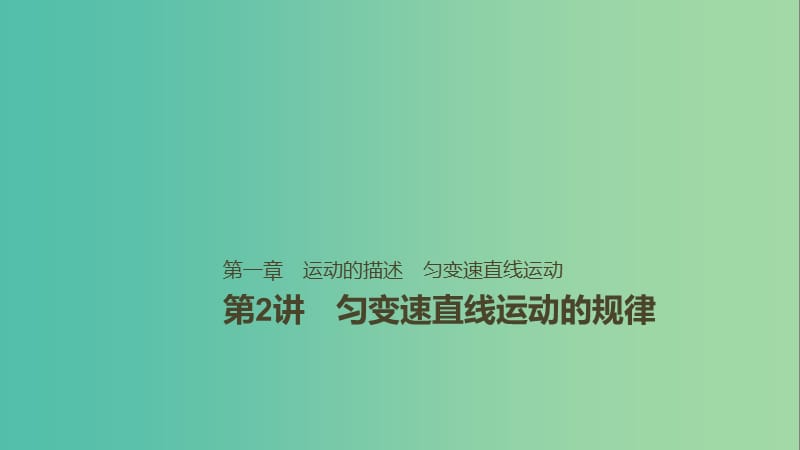 第一章　运动的描述　匀变速直线运动

第2讲　匀变速直线运动的规律